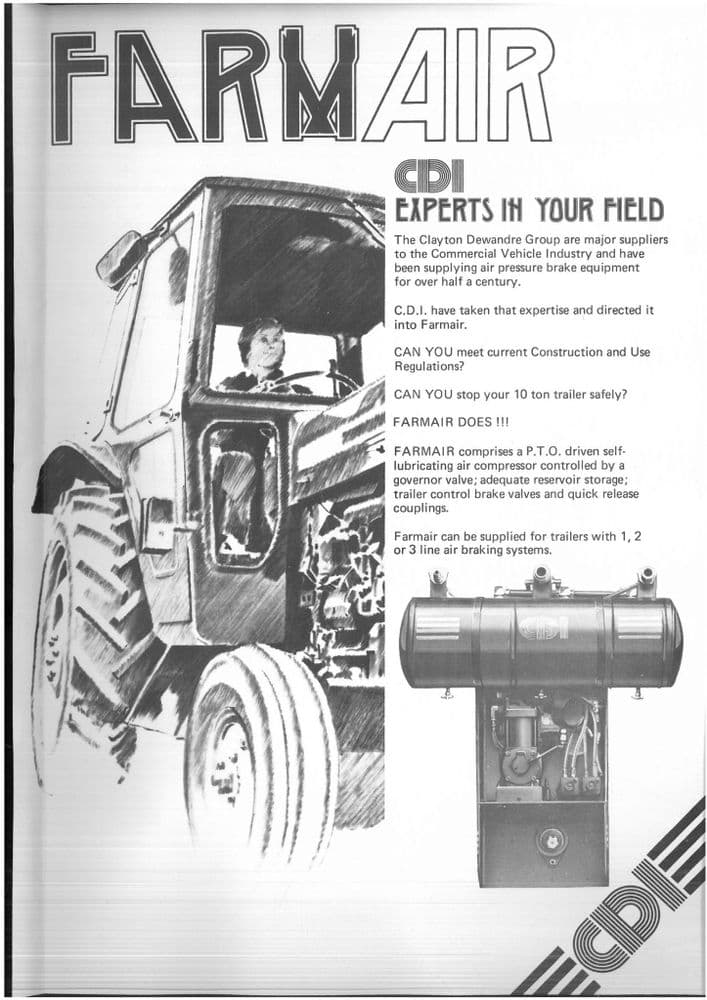 FARMAIR

CDI

EXPERTS IN YOUR FIELD

The Clayton Dewandre Group are major suppliers to the Commercial Vehicle Industry and have been supplying air pressure brake equipment for over half a century.

C.D.I. have taken that expertise and directed it into Farmair.

CAN YOU meet current Construction and Use Regulations?

CAN YOU stop your 10 ton trailer safely?

FARMAIR DOES !!!

FARMAIR comprises a P.T.O. driven self-lubricating air compressor controlled by a governor valve; adequate reservoir storage; trailer control brake valves and quick release couplings.

Farmair can be supplied for trailers with 1, 2 or 3 line air braking systems.

CDI

CDI